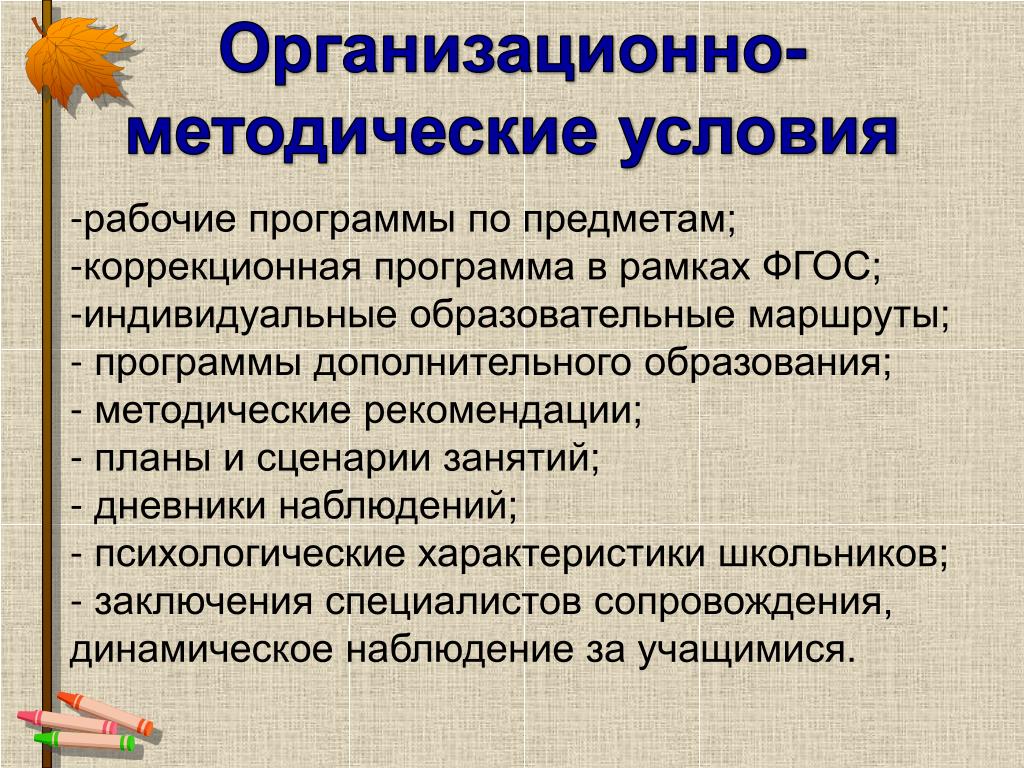 Организационно-методические условия

-рабочие программы по предметам;
-коррекционная программа в рамках ФГОС;
-индивидуальные образовательные маршруты;
- программы дополнительного образования;
- методические рекомендации;
- планы и сценарии занятий;
- дневники наблюдений;
- психологические характеристики школьников;
- заключения специалистов сопровождения, динамическое наблюдение за учащимися.